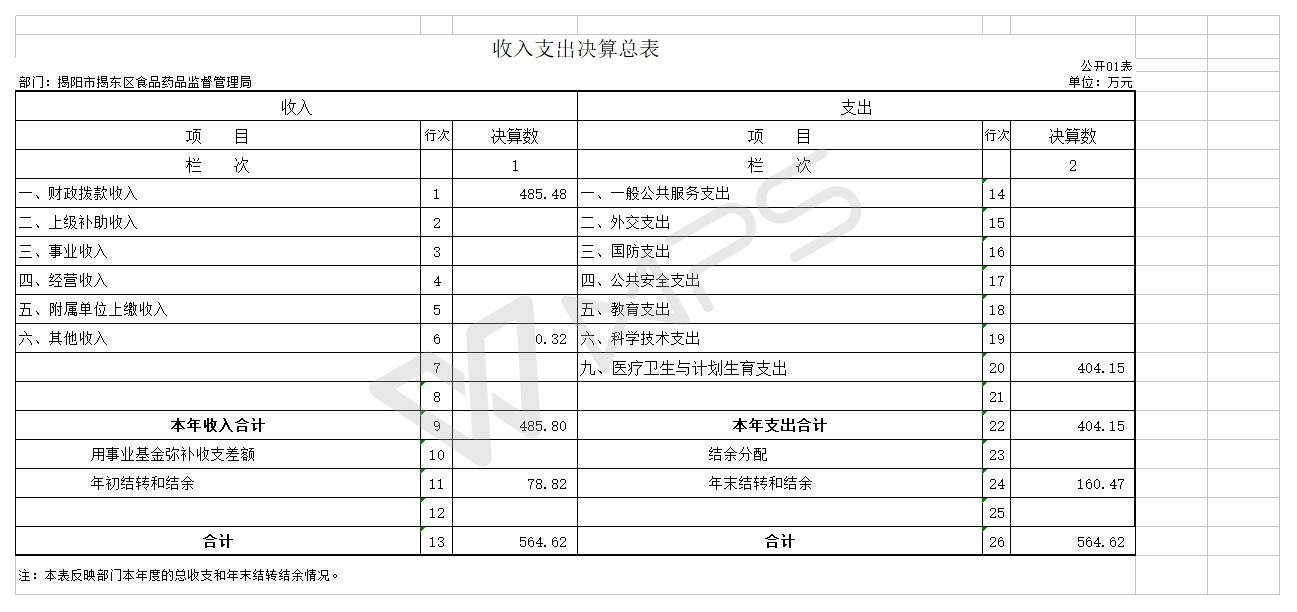 收入支出决算总表

公开01表

部门：揭阳市揭东区食品药品监督管理局

单位：万元

| 收入 | | | 支出 | | |
|---|---|---|---|---|---|
| 项　　目 | 行次 | 决算数 | 项　　目 | 行次 | 决算数 |
| 栏　　次 | | 1 | 栏　　次 | | 2 |
| 一、财政拨款收入 | 1 | 485.48 | 一、一般公共服务支出 | 14 | |
| 二、上级补助收入 | 2 | | 二、外交支出 | 15 | |
| 三、事业收入 | 3 | | 三、国防支出 | 16 | |
| 四、经营收入 | 4 | | 四、公共安全支出 | 17 | |
| 五、附属单位上缴收入 | 5 | | 五、教育支出 | 18 | |
| 六、其他收入 | 6 | 0.32 | 六、科学技术支出 | 19 | |
| | 7 | | 九、医疗卫生与计划生育支出 | 20 | 404.15 |
| | 8 | | | 21 | |
| 本年收入合计 | 9 | 485.80 | 本年支出合计 | 22 | 404.15 |
| 用事业基金弥补收支差额 | 10 | | 结余分配 | 23 | |
| 年初结转和结余 | 11 | 78.82 | 年末结转和结余 | 24 | 160.47 |
| | 12 | | | 25 | |
| 合计 | 13 | 564.62 | 合计 | 26 | 564.62 |

注：本表反映部门本年度的总收支和年末结转结余情况。